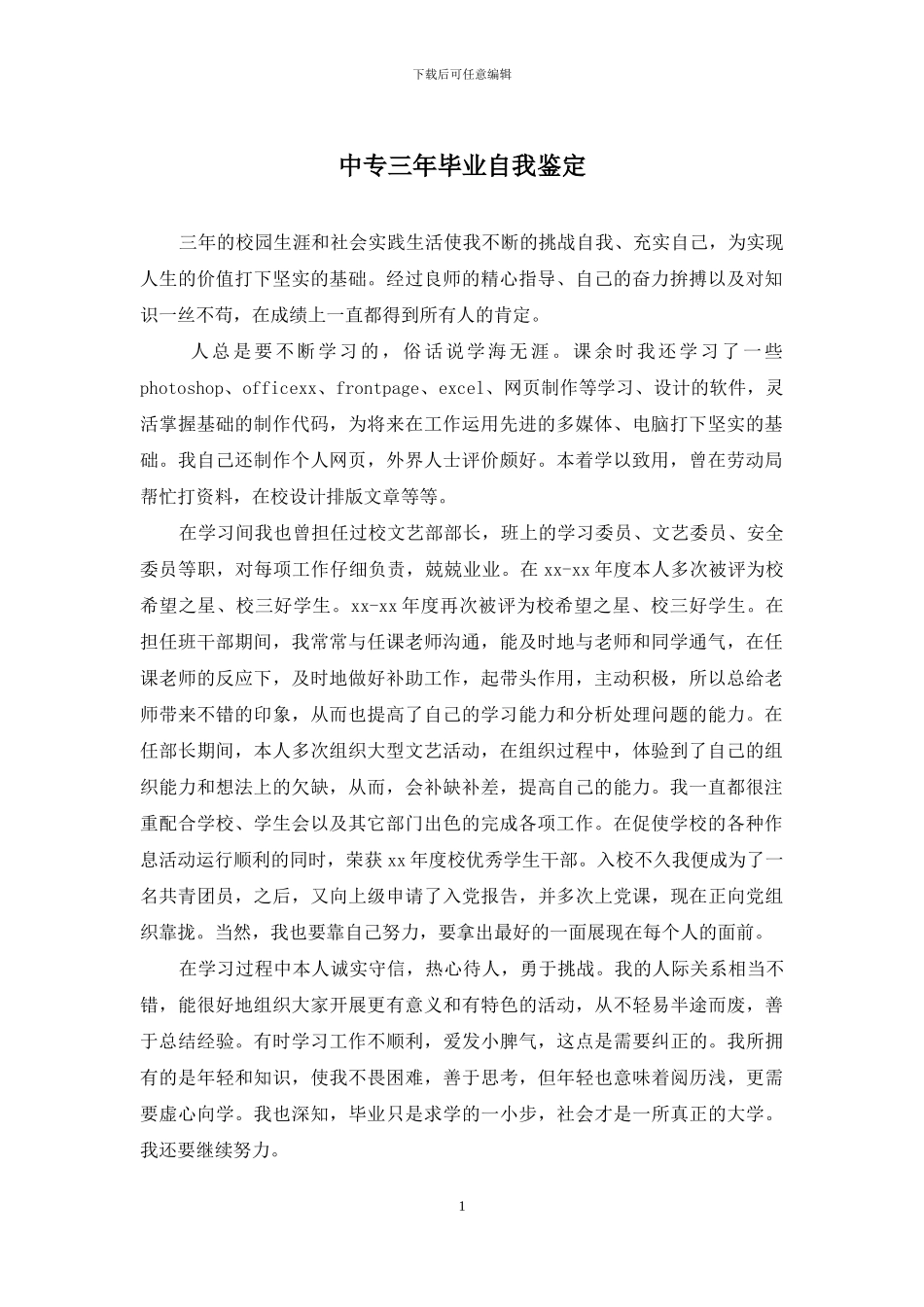 下载后可任意编辑

中专三年毕业自我鉴定

三年的校园生涯和社会实践生活使我不断的挑战自我、充实自己，为实现人生的价值打下坚实的基础。经过良师的精心指导、自己的奋力拚搏以及对知识一丝不苟，在成绩上一直都得到所有人的肯定。

人总是要不断学习的，俗话说学海无涯。课余时我还学习了一些photoshop、officexx、frontpage、excel、网页制作等学习、设计的软件，灵活掌握基础的制作代码，为将来在工作运用先进的多媒体、电脑打下坚实的基础。我自己还制作个人网页，外界人士评价颇好。本着学以致用，曾在劳动局帮忙打资料，在校设计排版文章等等。

在学习间我也曾担任过校文艺部部长，班上的学习委员、文艺委员、安全委员等职，对每项工作仔细负责，兢兢业业。在xx-xx年度本人多次被评为校希望之星、校三好学生。xx-xx年度再次被评为校希望之星、校三好学生。在担任班干部期间，我常常与任课老师沟通，能及时地与老师和同学通气，在任课老师的反应下，及时地做好补助工作，起带头作用，主动积极，所以总给老师带来不错的印象，从而也提高了自己的学习能力和分析处理问题的能力。在任部长期间，本人多次组织大型文艺活动，在组织过程中，体验到了自己的组织能力和想法上的欠缺，从而，会补缺补差，提高自己的能力。我一直都很注重配合学校、学生会以及其它部门出色的完成各项工作。在促使学校的各种作息活动运行顺利的同时，荣获xx年度校优秀学生干部。入校不久我便成为了一名共青团员，之后，又向上级申请了入党报告，并多次上党课，现在正向党组织靠拢。当然，我也要靠自己努力，要拿出最好的一面展现在每个人的面前。

在学习过程中本人诚实守信，热心待人，勇于挑战。我的人际关系相当不错，能很好地组织大家开展更有意义和有特色的活动，从不轻易半途而废，善于总结经验。有时学习工作不顺利，爱发小脾气，这点是需要纠正的。我所拥有的是年轻和知识，使我不畏困难，善于思考，但年轻也意味着阅历浅，更需要虚心向学。我也深知，毕业只是求学的一小步，社会才是一所真正的大学。我还要继续努力。

1